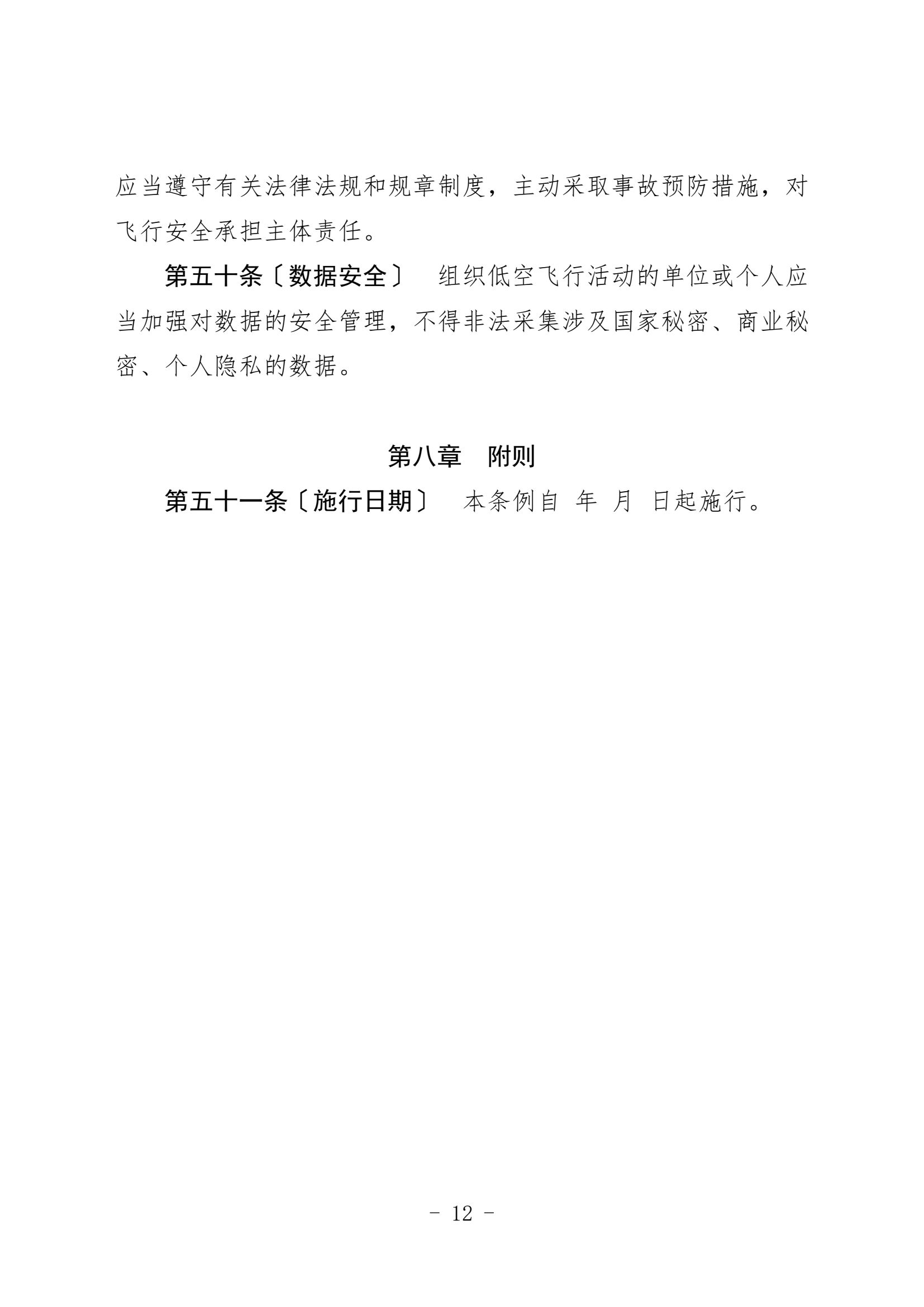 应当遵守有关法律法规和规章制度，主动采取事故预防措施，对飞行安全承担主体责任。

第五十条〔数据安全〕　组织低空飞行活动的单位或个人应当加强对数据的安全管理，不得非法采集涉及国家秘密、商业秘密、个人隐私的数据。

第八章　附则

第五十一条〔施行日期〕　本条例自　年　月　日起施行。

- 12 -